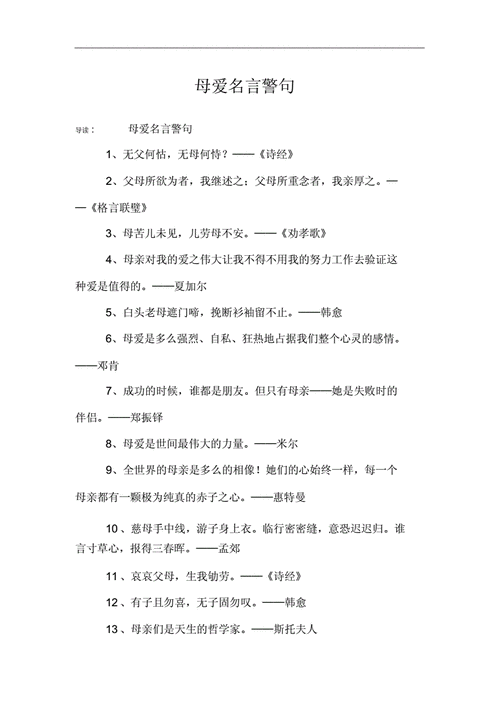 母爱名言警句

导读： 母爱名言警句

1、无父何怙，无母何恃？——《诗经》

2、父母所欲为者，我继述之；父母所重念者，我亲厚之。——《格言联璧》

3、母苦儿未见，儿劳母不安。——《劝孝歌》

4、母亲对我的爱之伟大让我不得不用我的努力工作去验证这种爱是值得的。——夏加尔

5、白头老母遮门啼，挽断衫袖留不止。——韩愈

6、母爱是多么强烈、自私、狂热地占据我们整个心灵的感情。——邓肯

7、成功的时候，谁都是朋友。但只有母亲——她是失败时的伴侣。——郑振铎

8、母爱是世间最伟大的力量。——米尔

9、全世界的母亲是多么的相像！她们的心始终一样，每一个母亲都有一颗极为纯真的赤子之心。——惠特曼

10、慈母手中线，游子身上衣。临行密密缝，意恐迟迟归。谁言寸草心，报得三春晖。——孟郊

11、哀哀父母，生我劬劳。——《诗经》

12、有子且勿喜，无子固勿叹。——韩愈

13、母亲们是天生的哲学家。——斯托夫人